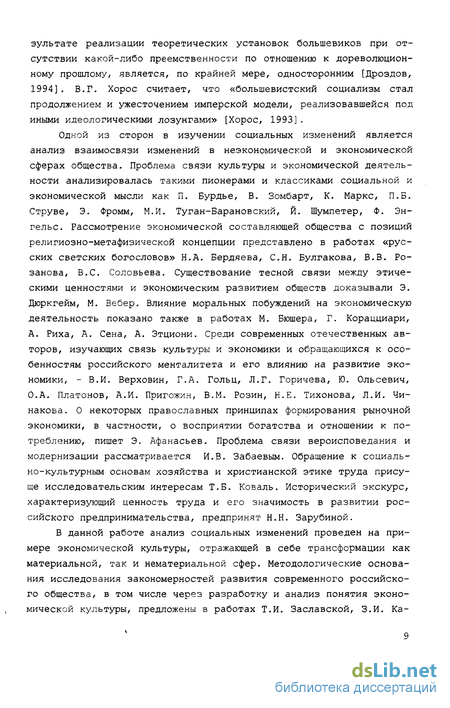 зультате реализации теоретических установок большевиков при отсутствии какой-либо преемственности по отношению к дореволюционному прошлому, является, по крайней мере, односторонним [Дроздов, 1994]. В.Г. Хорос считает, что «большевистский социализм стал продолжением и ужесточением имперской модели, реализовавшейся под иными идеологическими лозунгами» [Хорос, 1993].

Одной из сторон в изучении социальных изменений является анализ взаимосвязи изменений в неэкономической и экономической сферах общества. Проблема связи культуры и экономической деятельности анализировалась такими пионерами и классиками социальной и экономической мысли как П. Бурдье, В. Зомбарт, К. Маркс, П.Б. Струве, Э. Фромм, М.И. Туган-Барановский, Й. Шумпетер, Ф. Энгельс. Рассмотрение экономической составляющей общества с позиций религиозно-метафизической концепции представлено в работах «русских светских богословов» Н.А. Бердяева, С.Н. Булгакова, В.В. Розанова, В.С. Соловьева. Существование тесной связи между этическими ценностями и экономическим развитием обществ доказывали Э. Дюркгейм, М. Вебер. Влияние моральных побуждений на экономическую деятельность показано также в работах М. Бюшера, Г. Корацциари, А. Риха, А. Сена, А. Этциони. Среди современных отечественных авторов, изучающих связь культуры и экономики и обращающихся к особенностям российского менталитета и его влиянию на развитие экономики, - В.И. Верховин, Г.А. Гольц, Л.Г. Горичева, Ю. Ольсевич, О.А. Платонов, А.И. Пригожин, В.М. Розин, Н.Е. Тихонова, Л.И. Чинакова. О некоторых православных принципах формирования рыночной экономики, в частности, о восприятии богатства и отношении к потреблению, пишет Э. Афанасьев. Проблема связи вероисповедания и модернизации рассматривается И.В. Забаевым. Обращение к социально-культурным основам хозяйства и христианской этике труда присуще исследовательским интересам Т.Б. Коваль. Исторический экскурс, характеризующий ценность труда и его значимость в развитии российского предпринимательства, предпринят Н.Н. Зарубиной.

В данной работе анализ социальных изменений проведен на примере экономической культуры, отражающей в себе трансформации как материальной, так и нематериальной сфер. Методологические основания исследования закономерностей развития современного российского общества, в том числе через разработку и анализ понятия экономической культуры, предложены в работах Т.И. Заславской, З.И. Ка-

9

dsLib.net
библиотека диссертаций